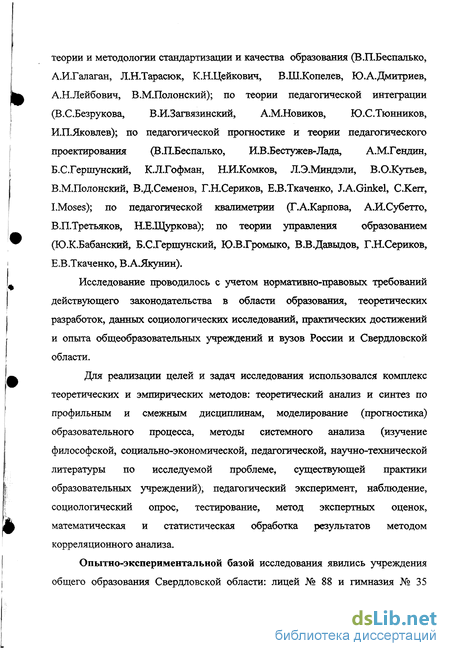 теории и методологии стандартизации и качества образования (В.П.Беспалько, А.И.Галаган, Л.Н.Тарасюк, К.Н.Цейкович, В.Ш.Копелев, Ю.А.Дмитриев, А.Н.Лейбович, В.М.Полонский); по теории педагогической интеграции (В.С.Безрукова, В.И.Загвязинский, А.М.Новиков, Ю.С.Тюнников, И.П.Яковлев); по педагогической прогностике и теории педагогического проектирования (В.П.Беспалько, И.В.Бестужев-Лада, А.М.Гендин, Б.С.Гершунский, К.Л.Гофман, Н.И.Комков, Л.Э.Миндэли, В.О.Кутьев, В.М.Полонский, В.Д.Семенов, Г.Н.Сериков, Е.В.Ткаченко, J.A.Ginkel, C.Kerr, I.Moses); по педагогической квалиметрии (Г.А.Карпова, А.И.Субетто, В.П.Третьяков, Н.Е.Щуркова); по теории управления образованием (Ю.К.Бабанский, Б.С.Гершунский, Ю.В.Громыко, В.В.Давыдов, Г.Н.Сериков, Е.В.Ткаченко, В.А.Якунин).

Исследование проводилось с учетом нормативно-правовых требований действующего законодательства в области образования, теоретических разработок, данных социологических исследований, практических достижений и опыта общеобразовательных учреждений и вузов России и Свердловской области.

Для реализации целей и задач исследования использовался комплекс теоретических и эмпирических методов: теоретический анализ и синтез по профильным и смежным дисциплинам, моделирование (прогностика) образовательного процесса, методы системного анализа (изучение философской, социально-экономической, педагогической, научно-технической литературы по исследуемой проблеме, существующей практики образовательных учреждений), педагогический эксперимент, наблюдение, социологический опрос, тестирование, метод экспертных оценок, математическая и статистическая обработка результатов методом корреляционного анализа.

Опытно-экспериментальной базой исследования явились учреждения общего образования Свердловской области: лицей № 88 и гимназия № 35

dsLib.net
библиотека диссертаций